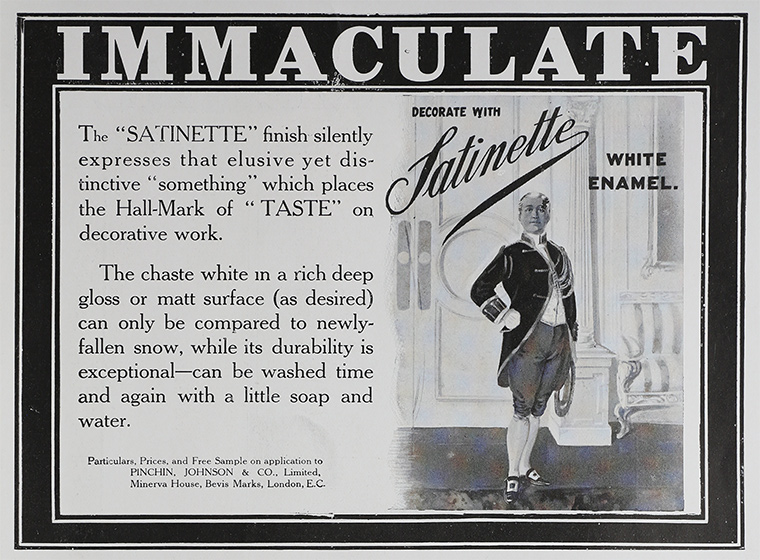 IMMACULATE

The "SATINETTE" finish silently expresses that elusive yet distinctive "something" which places the Hall-Mark of "TASTE" on decorative work.

The chaste white in a rich deep gloss or matt surface (as desired) can only be compared to newly-fallen snow, while its durability is exceptional—can be washed time and again with a little soap and water.

Particulars, Prices, and Free Sample on application to PINCHIN, JOHNSON & CO., Limited, Minerva House, Bevis Marks, London, E.C.

DECORATE WITH Satinette WHITE ENAMEL.